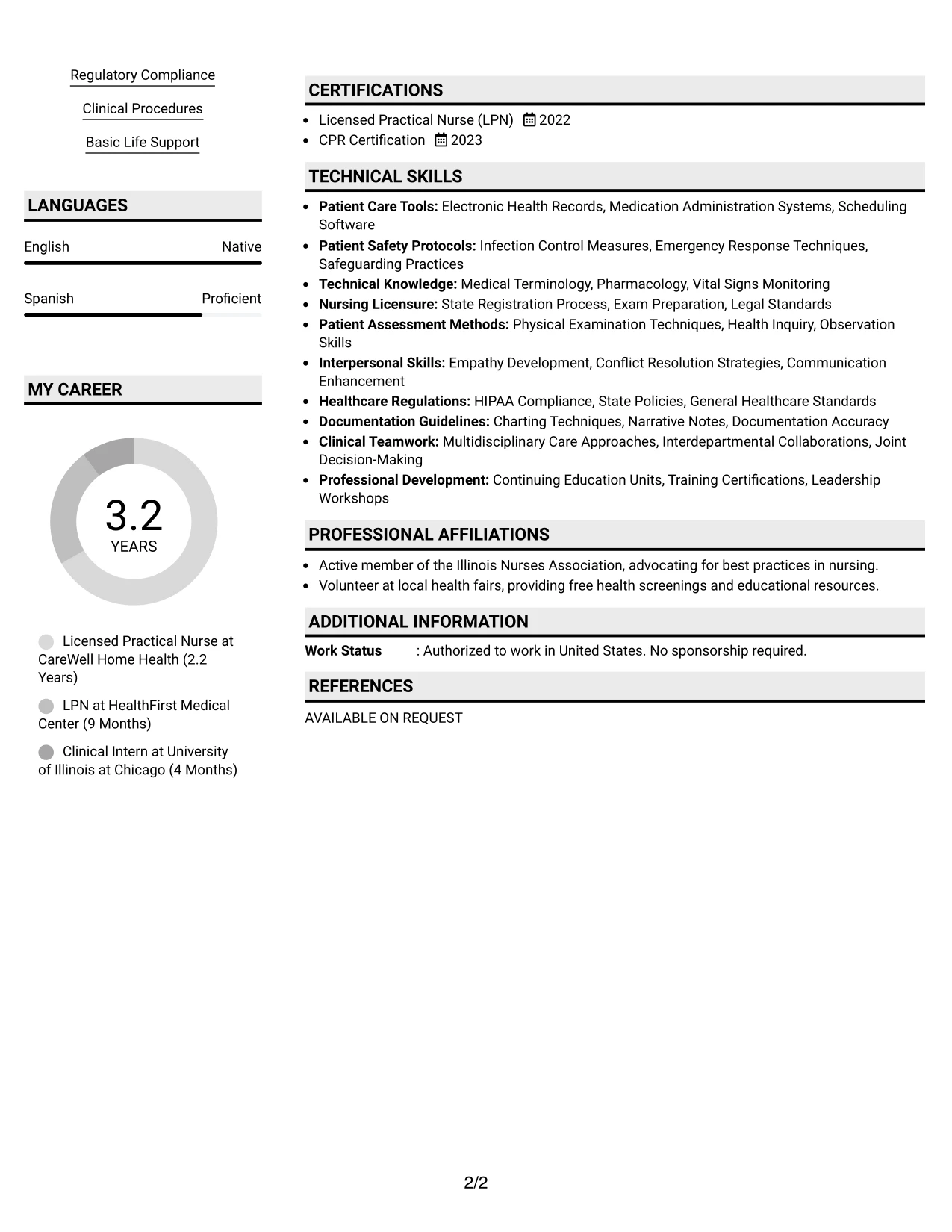 Regulatory Compliance

Clinical Procedures

Basic Life Support

LANGUAGES

English
Native

Spanish
Proficient

MY CAREER

3.2
YEARS

Licensed Practical Nurse at CareWell Home Health (2.2 Years)

LPN at HealthFirst Medical Center (9 Months)

Clinical Intern at University of Illinois at Chicago (4 Months)

CERTIFICATIONS

• Licensed Practical Nurse (LPN) 2022
• CPR Certification 2023

TECHNICAL SKILLS

• Patient Care Tools: Electronic Health Records, Medication Administration Systems, Scheduling Software
• Patient Safety Protocols: Infection Control Measures, Emergency Response Techniques, Safeguarding Practices
• Technical Knowledge: Medical Terminology, Pharmacology, Vital Signs Monitoring
• Nursing Licensure: State Registration Process, Exam Preparation, Legal Standards
• Patient Assessment Methods: Physical Examination Techniques, Health Inquiry, Observation Skills
• Interpersonal Skills: Empathy Development, Conflict Resolution Strategies, Communication Enhancement
• Healthcare Regulations: HIPAA Compliance, State Policies, General Healthcare Standards
• Documentation Guidelines: Charting Techniques, Narrative Notes, Documentation Accuracy
• Clinical Teamwork: Multidisciplinary Care Approaches, Interdepartmental Collaborations, Joint Decision-Making
• Professional Development: Continuing Education Units, Training Certifications, Leadership Workshops

PROFESSIONAL AFFILIATIONS

• Active member of the Illinois Nurses Association, advocating for best practices in nursing.
• Volunteer at local health fairs, providing free health screenings and educational resources.

ADDITIONAL INFORMATION

Work Status : Authorized to work in United States. No sponsorship required.

REFERENCES

AVAILABLE ON REQUEST

2/2